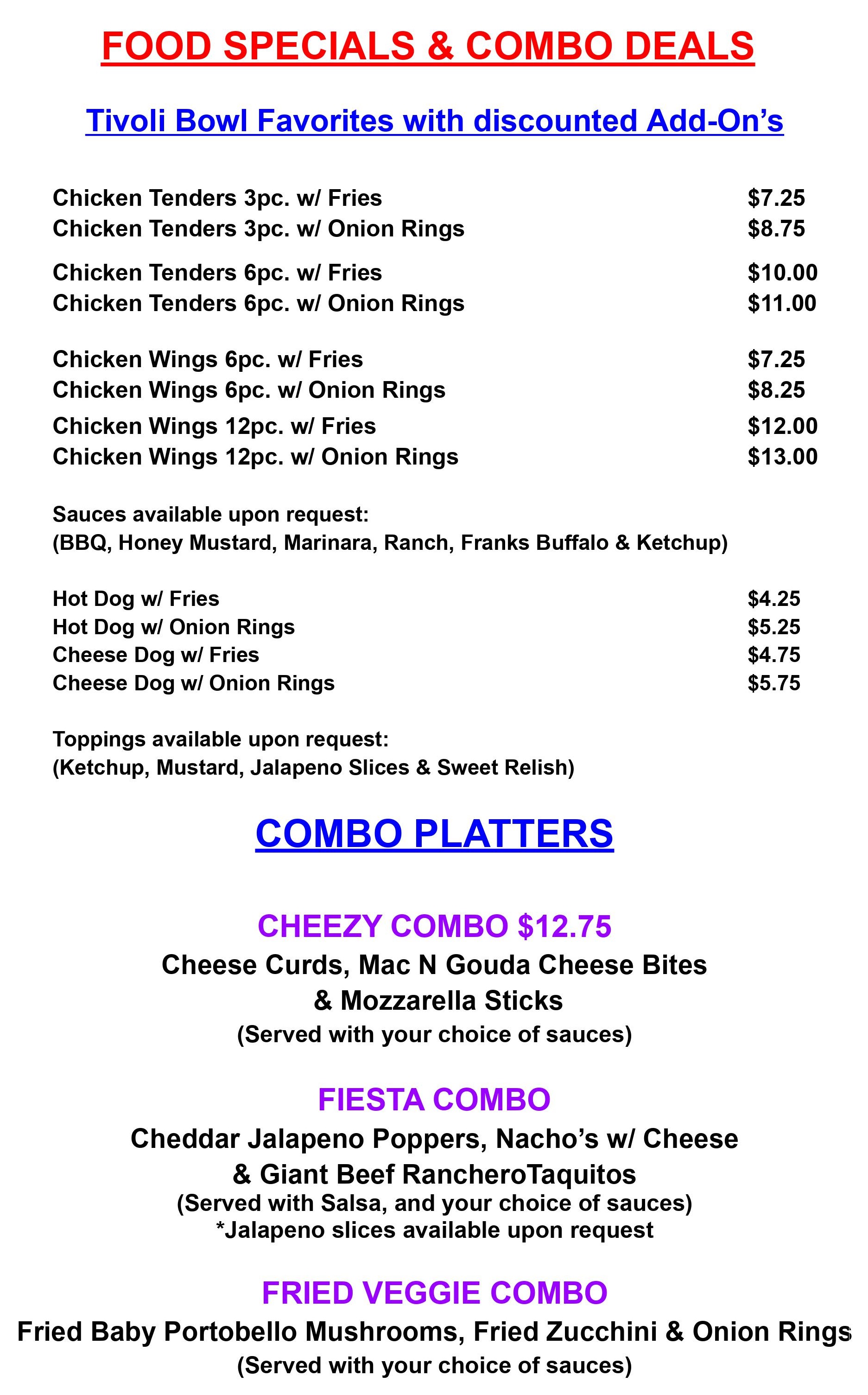 FOOD SPECIALS & COMBO DEALS

Tivoli Bowl Favorites with discounted Add-On’s

Chicken Tenders 3pc. w/ Fries $7.25
Chicken Tenders 3pc. w/ Onion Rings $8.75

Chicken Tenders 6pc. w/ Fries $10.00
Chicken Tenders 6pc. w/ Onion Rings $11.00

Chicken Wings 6pc. w/ Fries $7.25
Chicken Wings 6pc. w/ Onion Rings $8.25
Chicken Wings 12pc. w/ Fries $12.00
Chicken Wings 12pc. w/ Onion Rings $13.00

Sauces available upon request:
(BBQ, Honey Mustard, Marinara, Ranch, Franks Buffalo & Ketchup)

Hot Dog w/ Fries $4.25
Hot Dog w/ Onion Rings $5.25
Cheese Dog w/ Fries $4.75
Cheese Dog w/ Onion Rings $5.75

Toppings available upon request:
(Ketchup, Mustard, Jalapeno Slices & Sweet Relish)

COMBO PLATTERS

CHEEZY COMBO $12.75
Cheese Curds, Mac N Gouda Cheese Bites & Mozzarella Sticks
(Served with your choice of sauces)

FIESTA COMBO
Cheddar Jalapeno Poppers, Nacho’s w/ Cheese & Giant Beef RancheroTaquitos
(Served with Salsa, and your choice of sauces)
*Jalapeno slices available upon request

FRIED VEGGIE COMBO
Fried Baby Portobello Mushrooms, Fried Zucchini & Onion Rings
(Served with your choice of sauces)